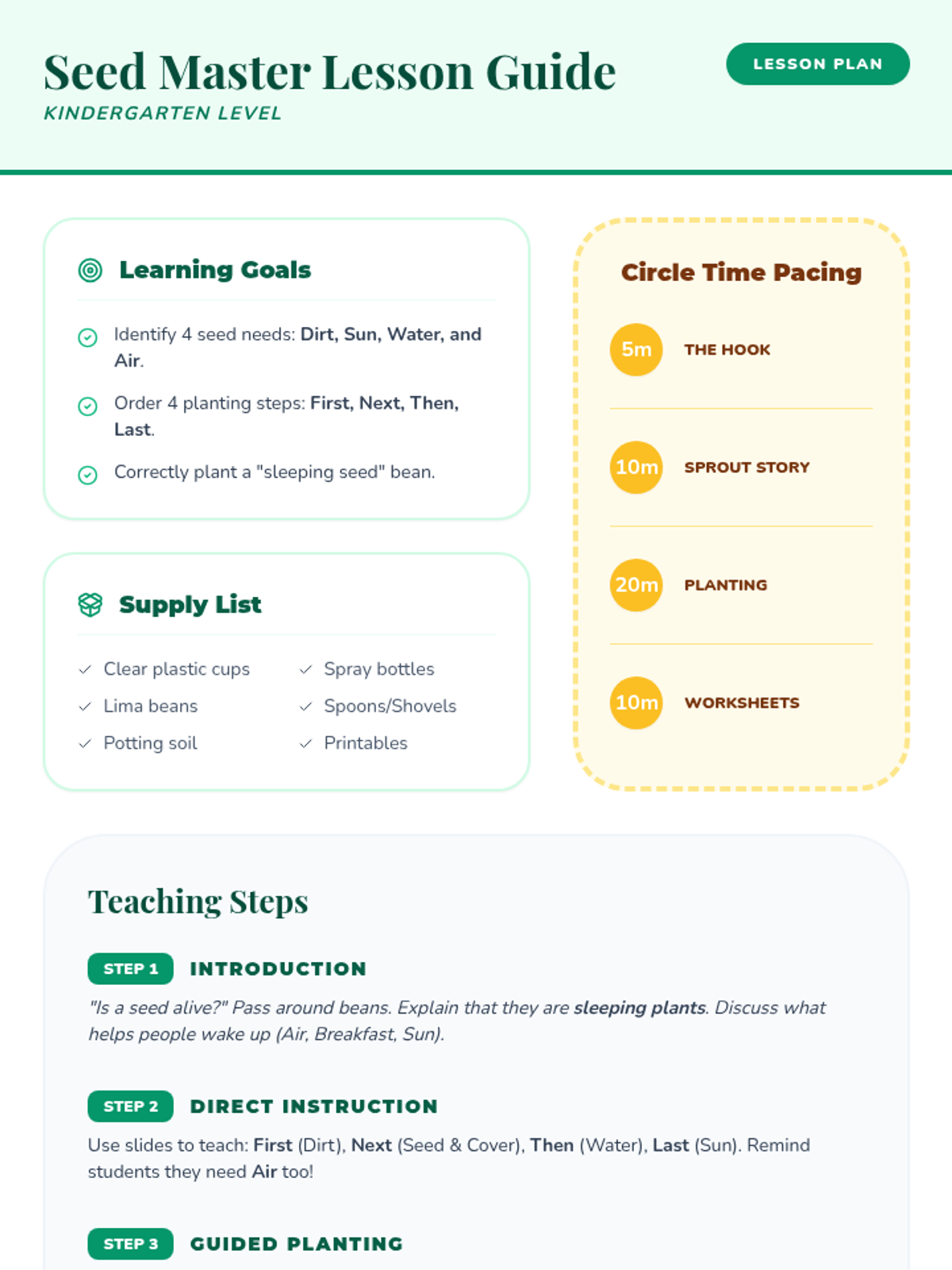 Seed Master Lesson Guide
KINDERGARTEN LEVEL

LESSON PLAN

Learning Goals

Identify 4 seed needs: Dirt, Sun, Water, and Air.

Order 4 planting steps: First, Next, Then, Last.

Correctly plant a "sleeping seed" bean.

Supply List

✓ Clear plastic cups
✓ Lima beans
✓ Potting soil
✓ Spray bottles
✓ Spoons/Shovels
✓ Printables

Circle Time Pacing

5m THE HOOK

10m SPROUT STORY

20m PLANTING

10m WORKSHEETS

Teaching Steps

STEP 1 INTRODUCTION

"Is a seed alive?" Pass around beans. Explain that they are sleeping plants. Discuss what helps people wake up (Air, Breakfast, Sun).

STEP 2 DIRECT INSTRUCTION

Use slides to teach: First (Dirt), Next (Seed & Cover), Then (Water), Last (Sun). Remind students they need Air too!

STEP 3 GUIDED PLANTING